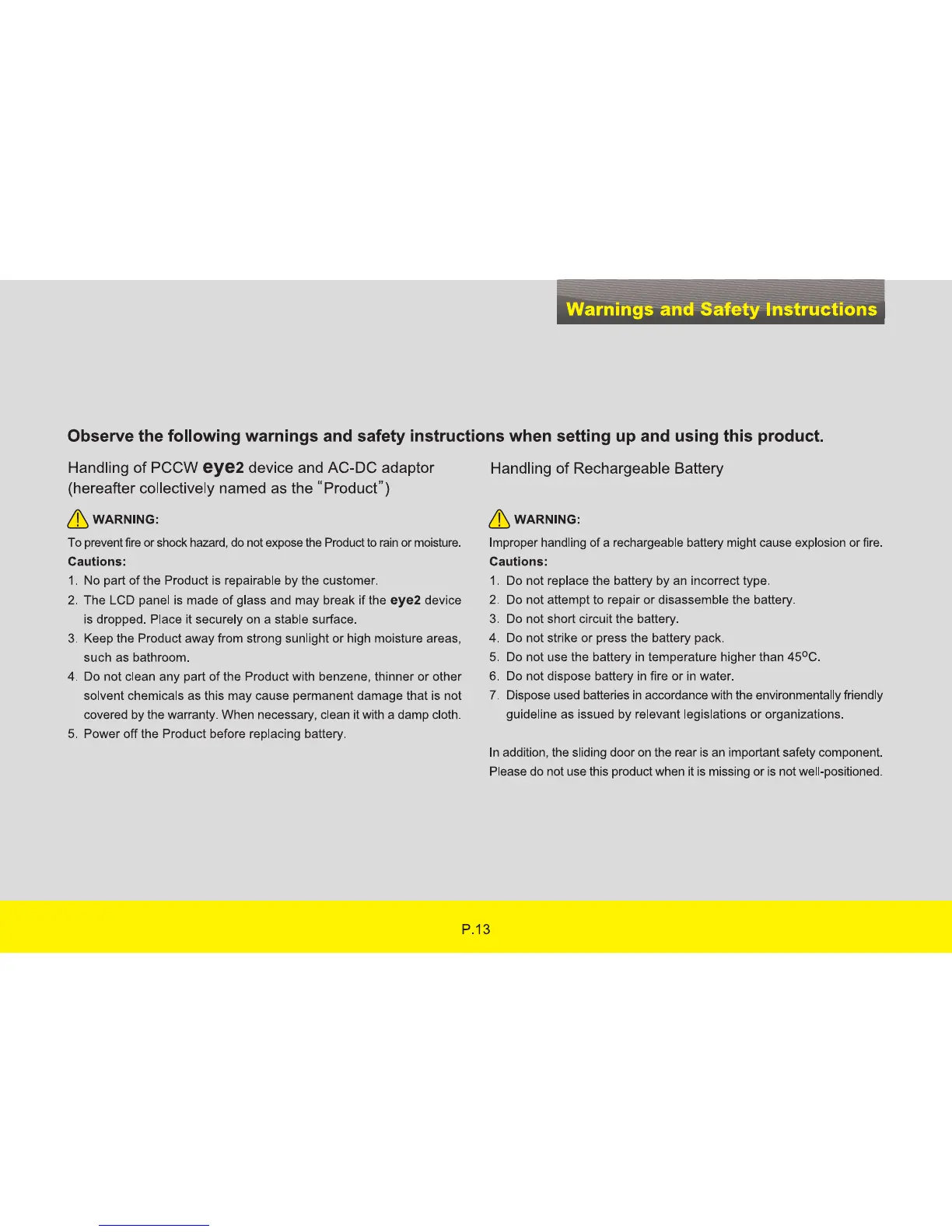 Warnings and Safety Instructions

Observe the following warnings and safety instructions when setting up and using this product.

Handling of PCCW eye2 device and AC-DC adaptor (hereafter collectively named as the "Product")

WARNING:

To prevent fire or shock hazard, do not expose the Product to rain or moisture.

Cautions:

1. No part of the Product is repairable by the customer.
2. The LCD panel is made of glass and may break if the eye2 device is dropped. Place it securely on a stable surface.
3. Keep the Product away from strong sunlight or high moisture areas, such as bathroom.
4. Do not clean any part of the Product with benzene, thinner or other solvent chemicals as this may cause permanent damage that is not covered by the warranty. When necessary, clean it with a damp cloth.
5. Power off the Product before replacing battery.

Handling of Rechargeable Battery

WARNING:

Improper handling of a rechargeable battery might cause explosion or fire.

Cautions:

1. Do not replace the battery by an incorrect type.
2. Do not attempt to repair or disassemble the battery.
3. Do not short circuit the battery.
4. Do not strike or press the battery pack.
5. Do not use the battery in temperature higher than 45°C.
6. Do not dispose battery in fire or in water.
7. Dispose used batteries in accordance with the environmentally friendly guideline as issued by relevant legislations or organizations.

In addition, the sliding door on the rear is an important safety component. Please do not use this product when it is missing or is not well-positioned.

P.13